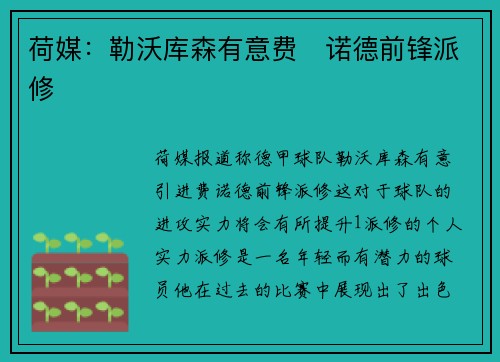 荷媒：勒沃库森有意费　诺德前锋派修

荷媒报道称德甲球队勒沃库森有意引进费诺德前锋派修这对于球队的进攻实力将会有所提升1派修的个人实力派修是一名年轻而有潜力的球员他在过去的比赛中展现出了出色